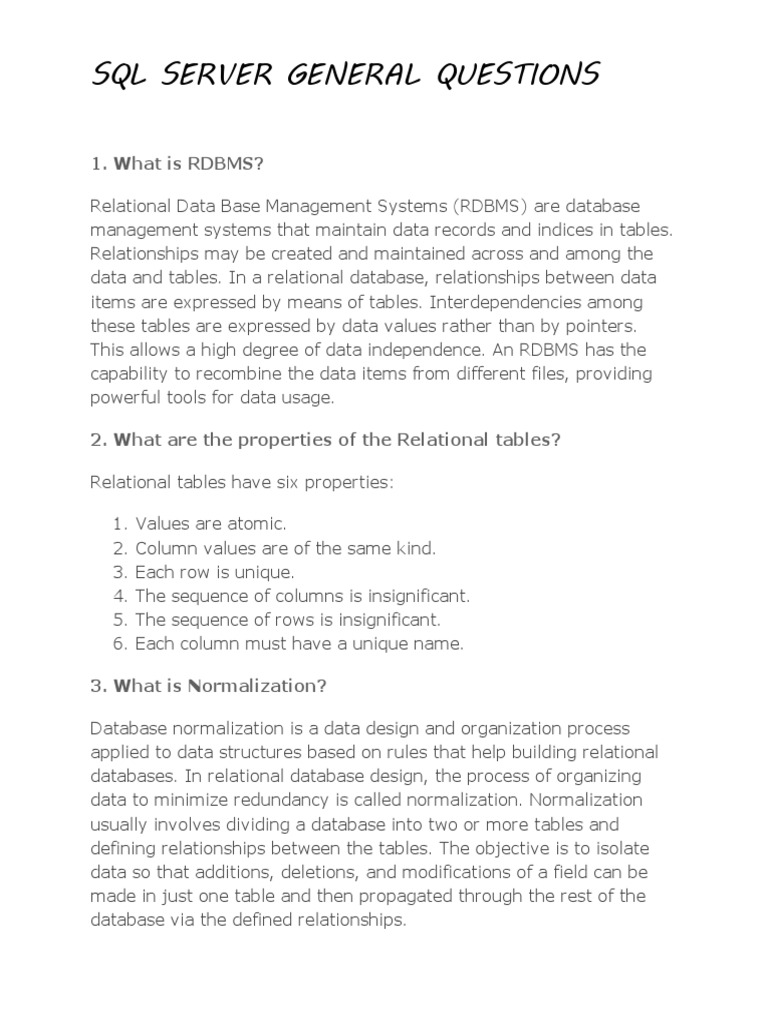 SQL SERVER GENERAL QUESTIONS

1. What is RDBMS?

Relational Data Base Management Systems (RDBMS) are database management systems that maintain data records and indices in tables. Relationships may be created and maintained across and among the data and tables. In a relational database, relationships between data items are expressed by means of tables. Interdependencies among these tables are expressed by data values rather than by pointers. This allows a high degree of data independence. An RDBMS has the capability to recombine the data items from different files, providing powerful tools for data usage.

2. What are the properties of the Relational tables?

Relational tables have six properties:

1. Values are atomic.
2. Column values are of the same kind.
3. Each row is unique.
4. The sequence of columns is insignificant.
5. The sequence of rows is insignificant.
6. Each column must have a unique name.

3. What is Normalization?

Database normalization is a data design and organization process applied to data structures based on rules that help building relational databases. In relational database design, the process of organizing data to minimize redundancy is called normalization. Normalization usually involves dividing a database into two or more tables and defining relationships between the tables. The objective is to isolate data so that additions, deletions, and modifications of a field can be made in just one table and then propagated through the rest of the database via the defined relationships.